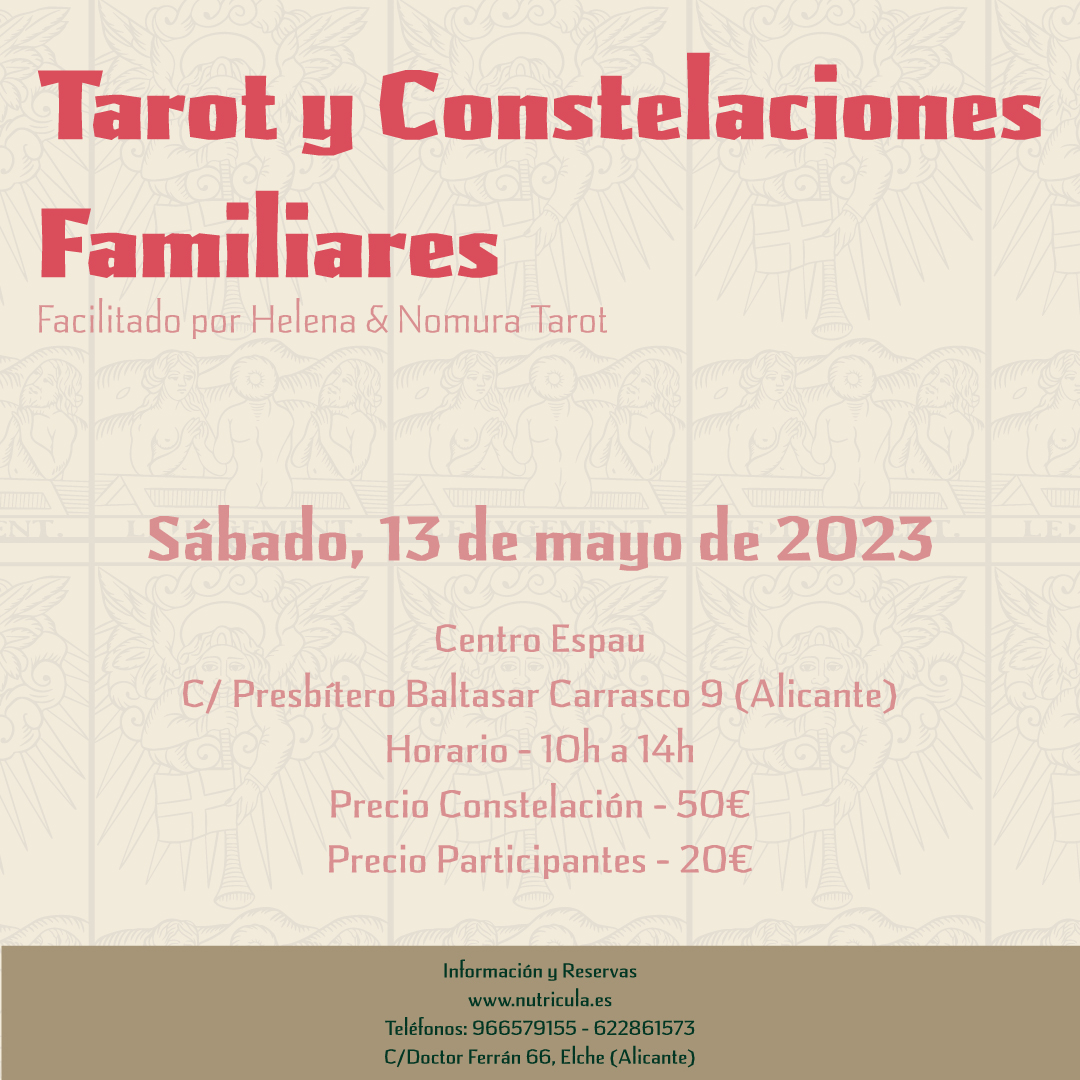 Tarot y Constelaciones Familiares

Facilitado por Helena & Nomura Tarot

Sábado, 13 de mayo de 2023

Centro Espau
C/ Presbítero Baltasar Carrasco 9 (Alicante)
Horario - 10h a 14h
Precio Constelación - 50€
Precio Participantes - 20€

Información y Reservas
www.nutricula.es
Teléfonos: 966579155 - 622861573
C/Doctor Ferrán 66, Elche (Alicante)